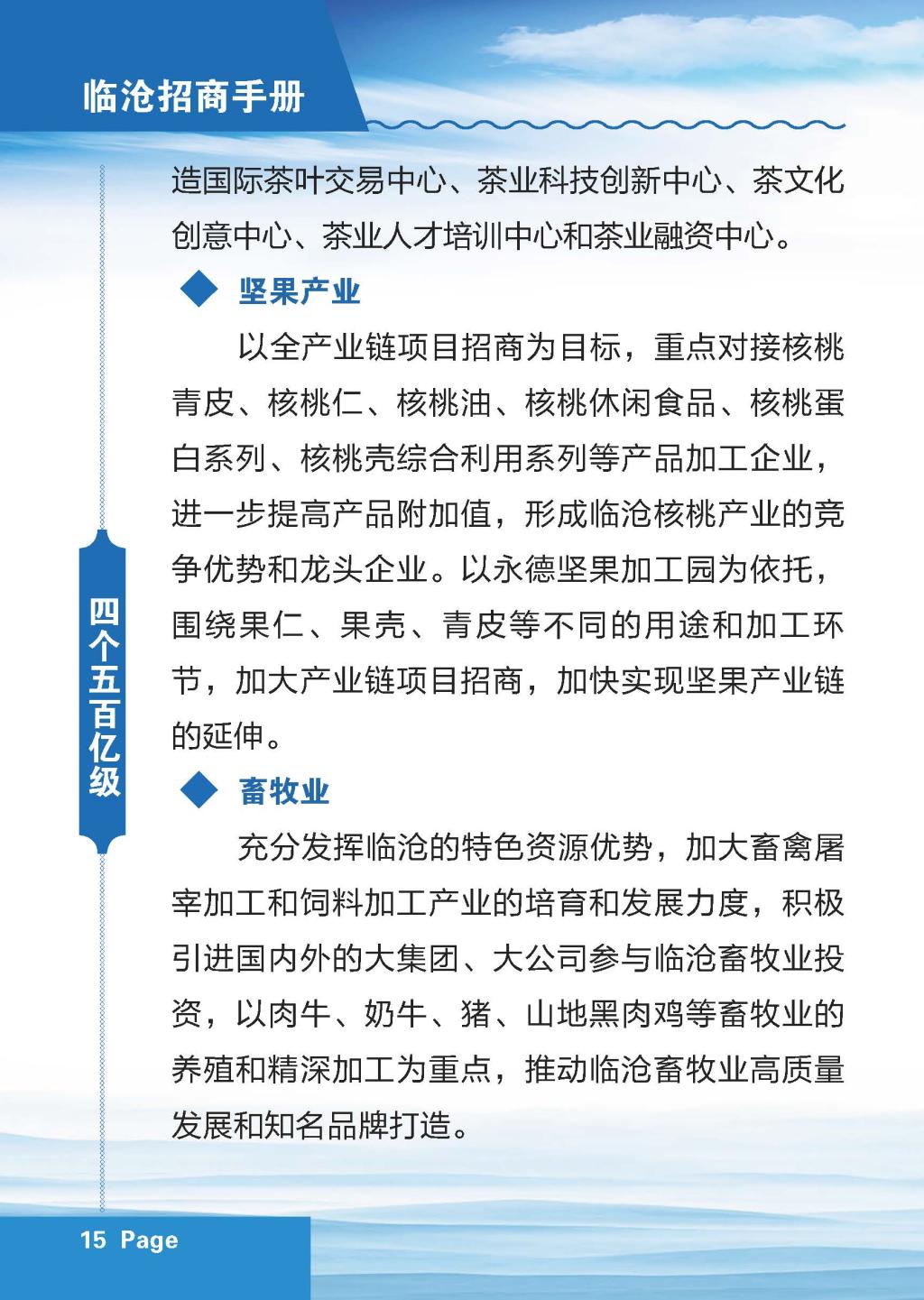 临沧招商手册

造国际茶叶交易中心、茶业科技创新中心、茶文化创意中心、茶业人才培训中心和茶业融资中心。

◆ 坚果产业

以全产业链项目招商为目标，重点对接核桃青皮、核桃仁、核桃油、核桃休闲食品、核桃蛋白系列、核桃壳综合利用系列等产品加工企业，进一步提高产品附加值，形成临沧核桃产业的竞争优势和龙头企业。以永德坚果加工园为依托，围绕果仁、果壳、青皮等不同的用途和加工环节，加大产业链项目招商，加快实现坚果产业链的延伸。

◆ 畜牧业

充分发挥临沧的特色资源优势，加大畜禽屠宰加工和饲料加工产业的培育和发展力度，积极引进国内外的大集团、大公司参与临沧畜牧业投资，以肉牛、奶牛、猪、山地黑肉鸡等畜牧业的养殖和精深加工为重点，推动临沧畜牧业高质量发展和知名品牌打造。

四个五百亿级

15 Page